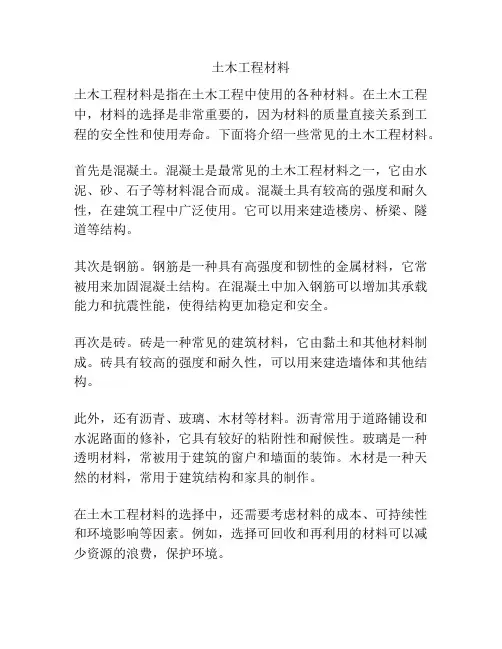 土木工程材料

土木工程材料是指在土木工程中使用的各种材料。在土木工程中，材料的选择是非常重要的，因为材料的质量直接关系到工程的安全性和使用寿命。下面将介绍一些常见的土木工程材料。

首先是混凝土。混凝土是最常见的土木工程材料之一，它由水泥、砂、石子等材料混合而成。混凝土具有较高的强度和耐久性，在建筑工程中广泛使用。它可以用来建造楼房、桥梁、隧道等结构。

其次是钢筋。钢筋是一种具有高强度和韧性的金属材料，它常被用来加固混凝土结构。在混凝土中加入钢筋可以增加其承载能力和抗震性能，使得结构更加稳定和安全。

再次是砖。砖是一种常见的建筑材料，它由黏土和其他材料制成。砖具有较高的强度和耐久性，可以用来建造墙体和其他结构。

此外，还有沥青、玻璃、木材等材料。沥青常用于道路铺设和水泥路面的修补，它具有较好的粘附性和耐候性。玻璃是一种透明材料，常被用于建筑的窗户和墙面的装饰。木材是一种天然的材料，常用于建筑结构和家具的制作。

在土木工程材料的选择中，还需要考虑材料的成本、可持续性和环境影响等因素。例如，选择可回收和再利用的材料可以减少资源的浪费，保护环境。